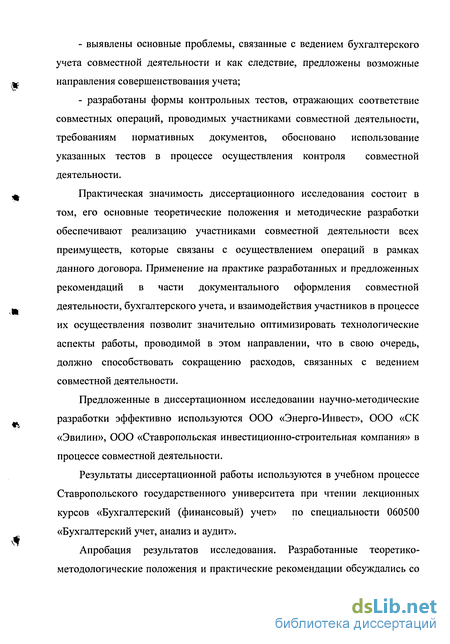 - выявлены основные проблемы, связанные с ведением бухгалтерского учета совместной деятельности и как следствие, предложены возможные направления совершенствования учета;

- разработаны формы контрольных тестов, отражающих соответствие совместных операций, проводимых участниками совместной деятельности, требованиям нормативных документов, обосновано использование указанных тестов в процессе осуществления контроля совместной деятельности.

Практическая значимость диссертационного исследования состоит в том, его основные теоретические положения и методические разработки обеспечивают реализацию участниками совместной деятельности всех преимуществ, которые связаны с осуществлением операций в рамках данного договора. Применение на практике разработанных и предложенных рекомендаций в части документального оформления совместной деятельности, бухгалтерского учета, и взаимодействия участников в процессе их осуществления позволит значительно оптимизировать технологические аспекты работы, проводимой в этом направлении, что в свою очередь, должно способствовать сокращению расходов, связанных с ведением совместной деятельности.

Предложенные в диссертационном исследовании научно-методические разработки эффективно используются ООО «Энерго-Инвест», ООО «СК «Эвилин», ООО «Ставропольская инвестиционно-строительная компания» в процессе совместной деятельности.

Результаты диссертационной работы используются в учебном процессе Ставропольского государственного университета при чтении лекционных курсов «Бухгалтерский (финансовый) учет» по специальности 060500 «Бухгалтерский учет, анализ и аудит».

Апробация результатов исследования. Разработанные теоретико-методологические положения и практические рекомендации обсуждались со

dsLib.net
библиотека диссертаций